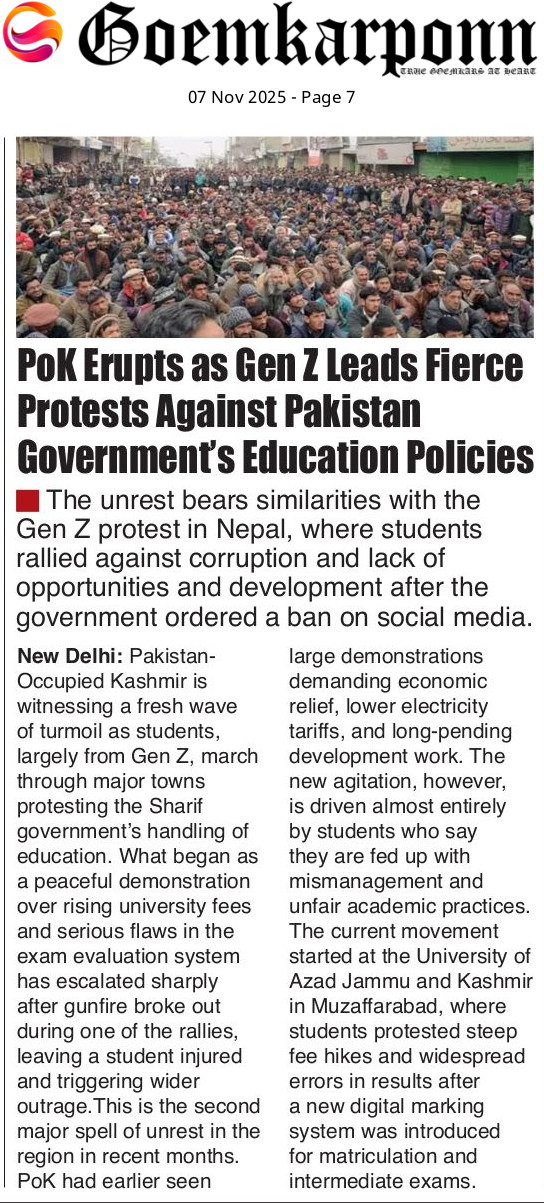 Goemkarponn
TRUE GOEMKARS AT HEART

07 Nov 2025 - Page 7

PoK Erupts as Gen Z Leads Fierce Protests Against Pakistan Government's Education Policies

The unrest bears similarities with the Gen Z protest in Nepal, where students rallied against corruption and lack of opportunities and development after the government ordered a ban on social media.

New Delhi: Pakistan-Occupied Kashmir is witnessing a fresh wave of turmoil as students, largely from Gen Z, march through major towns protesting the Sharif government's handling of education. What began as a peaceful demonstration over rising university fees and serious flaws in the exam evaluation system has escalated sharply after gunfire broke out during one of the rallies, leaving a student injured and triggering wider outrage.This is the second major spell of unrest in the region in recent months. PoK had earlier seen large demonstrations demanding economic relief, lower electricity tariffs, and long-pending development work. The new agitation, however, is driven almost entirely by students who say they are fed up with mismanagement and unfair academic practices. The current movement started at the University of Azad Jammu and Kashmir in Muzaffarabad, where students protested steep fee hikes and widespread errors in results after a new digital marking system was introduced for matriculation and intermediate exams.